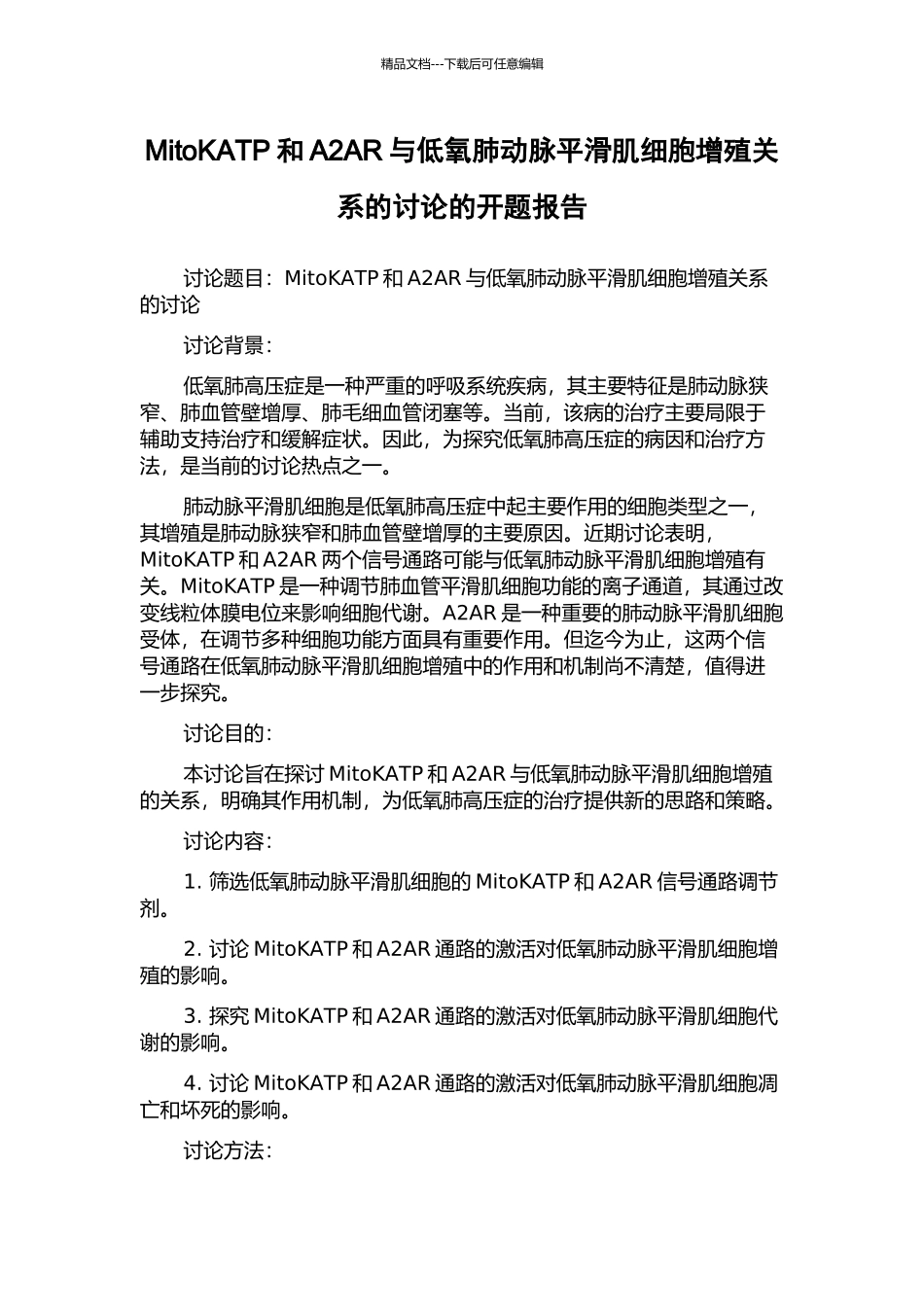 精品文档---下载后可任意编辑

MitoKATP 和 A2AR 与低氧肺动脉平滑肌细胞增殖关系的讨论的开题报告

讨论题目：MitoKATP 和 A2AR 与低氧肺动脉平滑肌细胞增殖关系的讨论

讨论背景：

低氧肺高压症是一种严重的呼吸系统疾病，其主要特征是肺动脉狭窄、肺血管壁增厚、肺毛细血管闭塞等。当前，该病的治疗主要局限于辅助支持治疗和缓解症状。因此，为探究低氧肺高压症的病因和治疗方法，是当前的讨论热点之一。

肺动脉平滑肌细胞是低氧肺高压症中起主要作用的细胞类型之一，其增殖是肺动脉狭窄和肺血管壁增厚的主要原因。近期讨论表明，MitoKATP 和 A2AR 两个信号通路可能与低氧肺动脉平滑肌细胞增殖有关。MitoKATP 是一种调节肺血管平滑肌细胞功能的离子通道，其通过改变线粒体膜电位来影响细胞代谢。A2AR 是一种重要的肺动脉平滑肌细胞受体，在调节多种细胞功能方面具有重要作用。但迄今为止，这两个信号通路在低氧肺动脉平滑肌细胞增殖中的作用和机制尚不清楚，值得进一步探究。

讨论目的：

本讨论旨在探讨 MitoKATP 和 A2AR 与低氧肺动脉平滑肌细胞增殖的关系，明确其作用机制，为低氧肺高压症的治疗提供新的思路和策略。

讨论内容：

1. 筛选低氧肺动脉平滑肌细胞的 MitoKATP 和 A2AR 信号通路调节剂。

2. 讨论 MitoKATP 和 A2AR 通路的激活对低氧肺动脉平滑肌细胞增殖的影响。

3. 探究 MitoKATP 和 A2AR 通路的激活对低氧肺动脉平滑肌细胞代谢的影响。

4. 讨论 MitoKATP 和 A2AR 通路的激活对低氧肺动脉平滑肌细胞凋亡和坏死的影响。

讨论方法：